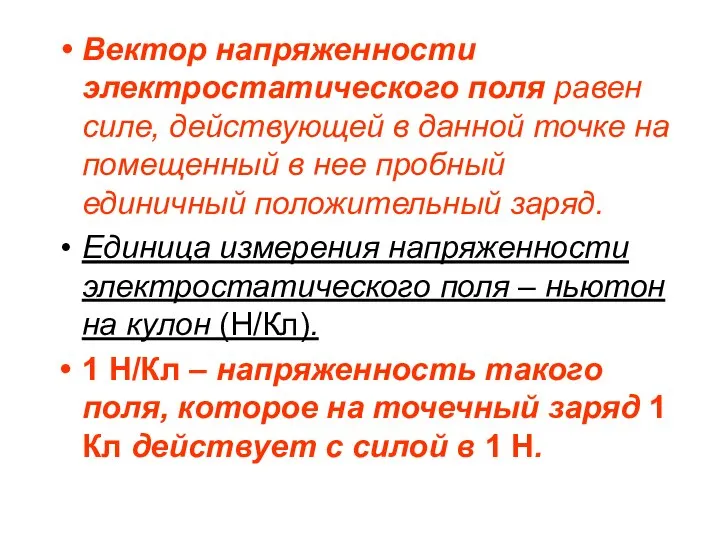 • Вектор напряженности электростатического поля равен силе, действующей в данной точке на помещенный в нее пробный единичный положительный заряд.

• Единица измерения напряженности электростатического поля – ньютон на кулон (Н/Кл).

• 1 Н/Кл – напряженность такого поля, которое на точечный заряд 1 Кл действует с силой в 1 Н.